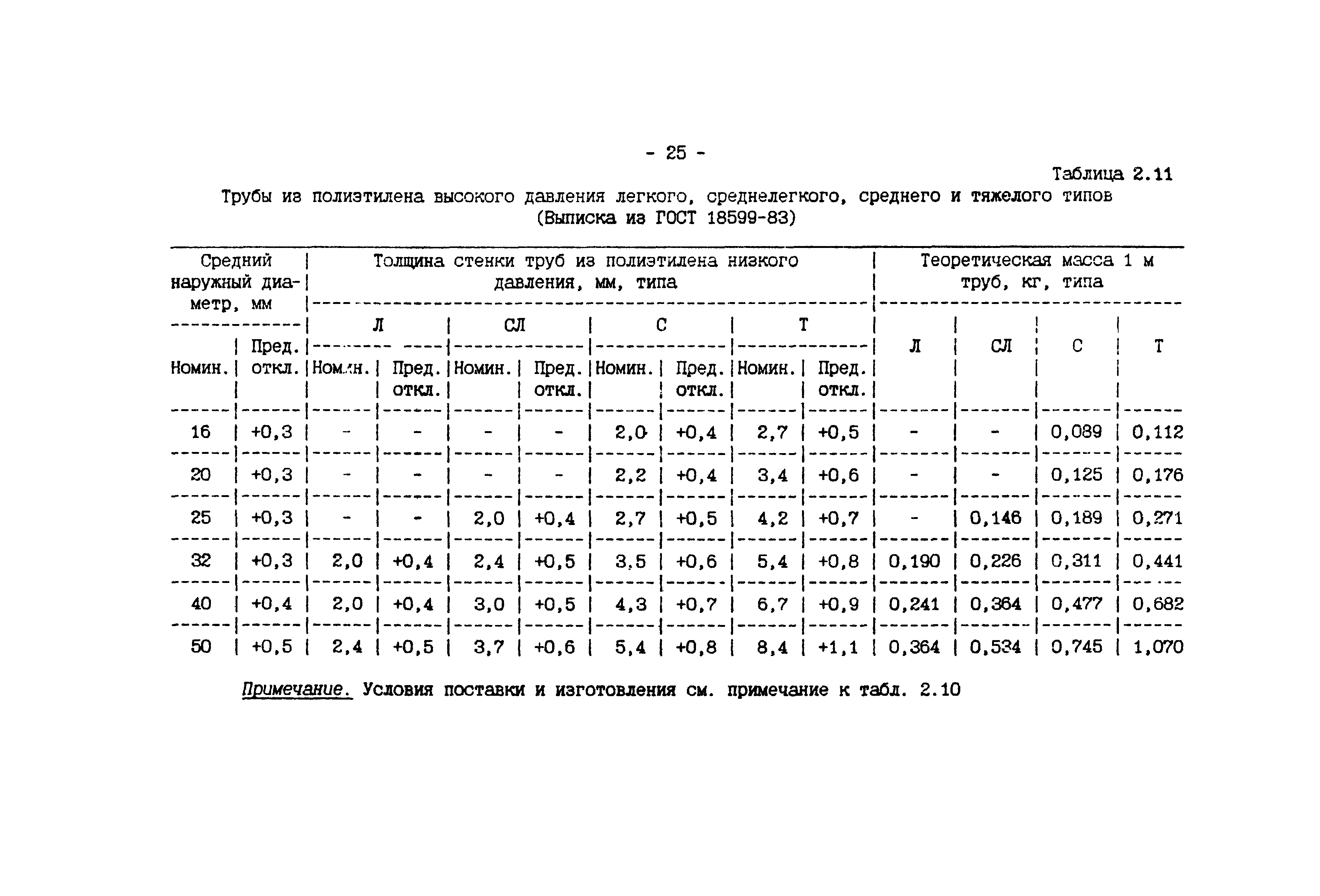 - 25 -

Таблица 2.11

Трубы из полиэтилена высокого давления легкого, среднелегкого, среднего и тяжелого типов (Выписка из ГОСТ 18599-83)

| Средний наружный диаметр, мм | | Толщина стенки труб из полиэтилена низкого давления, мм, типа | | | | | | | | Теоретическая масса 1 м труб, кг, типа | | | |
|---|---|---|---|---|---|---|---|---|---|---|---|---|---|
| | | Л | | СЛ | | С | | Т | | Л | СЛ | С | Т |
| Номин. | Пред. откл. | Номин. | Пред. откл. | Номин. | Пред. откл. | Номин. | Пред. откл. | Номин. | Пред. откл. | | | | |
| 16 | +0,3 | - | - | - | - | 2,0 | +0,4 | 2,7 | +0,5 | - | - | 0,089 | 0,112 |
| 20 | +0,3 | - | - | - | - | 2,2 | +0,4 | 3,4 | +0,6 | - | - | 0,125 | 0,176 |
| 25 | +0,3 | - | - | 2,0 | +0,4 | 2,7 | +0,5 | 4,2 | +0,7 | - | 0,146 | 0,189 | 0,271 |
| 32 | +0,3 | 2,0 | +0,4 | 2,4 | +0,5 | 3,5 | +0,6 | 5,4 | +0,8 | 0,190 | 0,226 | 0,311 | 0,441 |
| 40 | +0,4 | 2,0 | +0,4 | 3,0 | +0,5 | 4,3 | +0,7 | 6,7 | +0,9 | 0,241 | 0,364 | 0,477 | 0,682 |
| 50 | +0,5 | 2,4 | +0,5 | 3,7 | +0,6 | 5,4 | +0,8 | 8,4 | +1,1 | 0,364 | 0,534 | 0,745 | 1,070 |

Примечание. Условия поставки и изготовления см. примечание к табл. 2.10